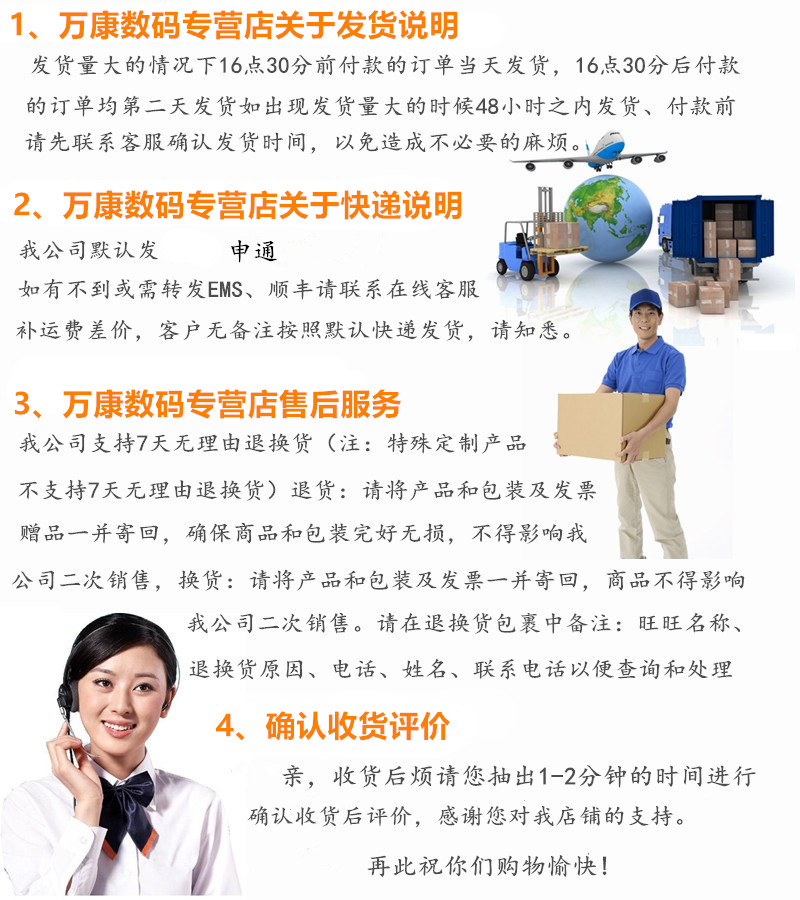 1、万康数码专营店关于发货说明

发货量大的情况下16点30分前付款的订单当天发货，16点30分后付款的订单均第二天发货如出现发货量大的时候48小时之内发货、付款前请先联系客服确认发货时间，以免造成不必要的麻烦。

2、万康数码专营店关于快递说明

我公司默认发 申通

如有不到或需转发EMS、顺丰请联系在线客服补运费差价，客户无备注按照默认快递发货，请知悉。

3、万康数码专营店售后服务

我公司支持7天无理由退换货（注：特殊定制产品不支持7天无理由退换货）退货：请将产品和包装及发票赠品一并寄回，确保商品和包装完好无损，不得影响我公司二次销售，换货：请将产品和包装及发票一并寄回，商品不得影响我公司二次销售。请在退换货包裹中备注：旺旺名称、退换货原因、电话、姓名、联系电话以便查询和处理

4、确认收货评价

亲，收货后烦请您抽出1-2分钟的时间进行确认收货后评价，感谢您对我店铺的支持。

再此祝你们购物愉快！